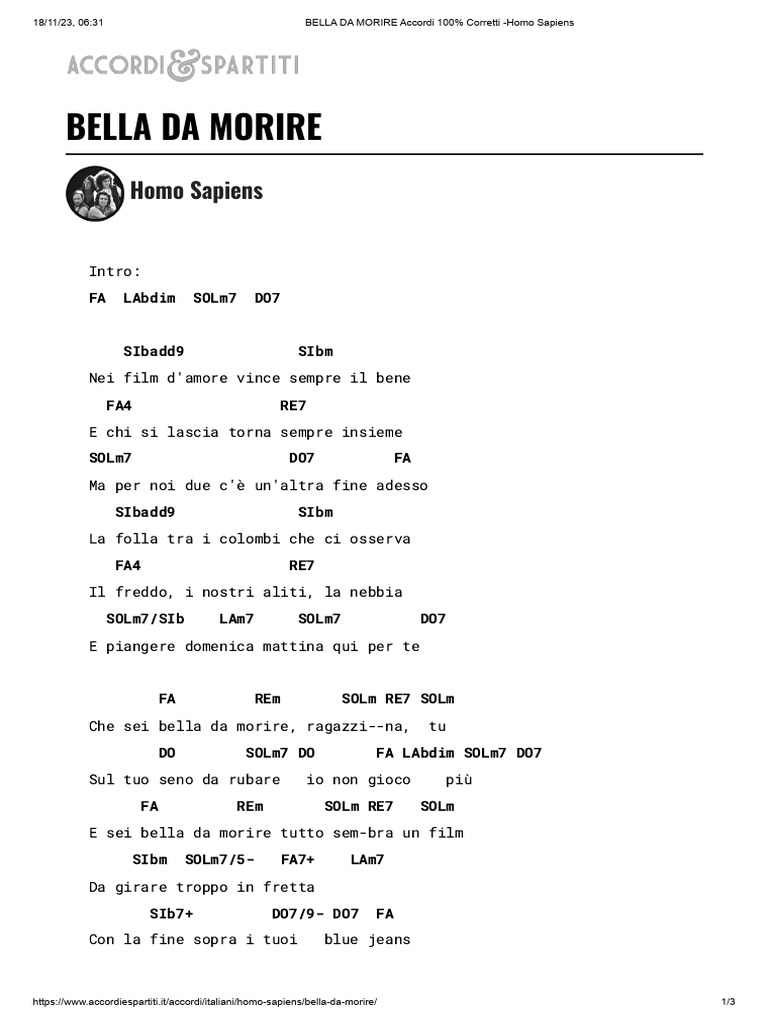 18/11/23, 06:31 BELLA DA MORIRE Accordi 100% Corretti -Homo Sapiens

ACCORDI&SPARTITI

BELLA DA MORIRE

Homo Sapiens

Intro:
FA LAbdim SOLm7 DO7

SIbadd9 SIbm
Nei film d'amore vince sempre il bene
FA4 RE7
E chi si lascia torna sempre insieme
SOLm7 DO7 FA
Ma per noi due c'è un'altra fine adesso
SIbadd9 SIbm
La folla tra i colombi che ci osserva
FA4 RE7
Il freddo, i nostri aliti, la nebbia
SOLm7/SIb LAm7 SOLm7 DO7
E piangere domenica mattina qui per te

FA REm SOLm RE7 SOLm
Che sei bella da morire, ragazzi--na, tu
DO SOLm7 DO FA LAbdim SOLm7 DO7
Sul tuo seno da rubare io non gioco più
FA REm SOLm RE7 SOLm
E sei bella da morire tutto sem-bra un film
SIbm SOLm7/5- FA7+ LAm7
Da girare troppo in fretta
SIb7+ DO7/9- DO7 FA
Con la fine sopra i tuoi blue jeans

https://www.accordiespartiti.it/accordi/italiani/homo-sapiens/bella-da-morire/ 1/3